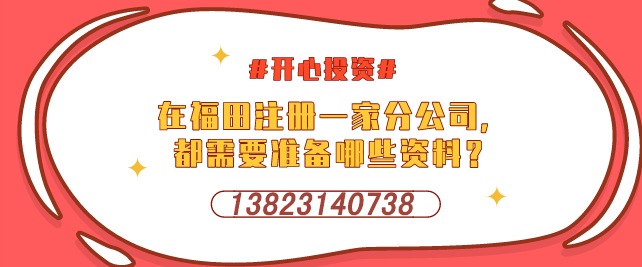 #开心投资#

在福田注册一家分公司，
都需要准备哪些资料？

13823140738